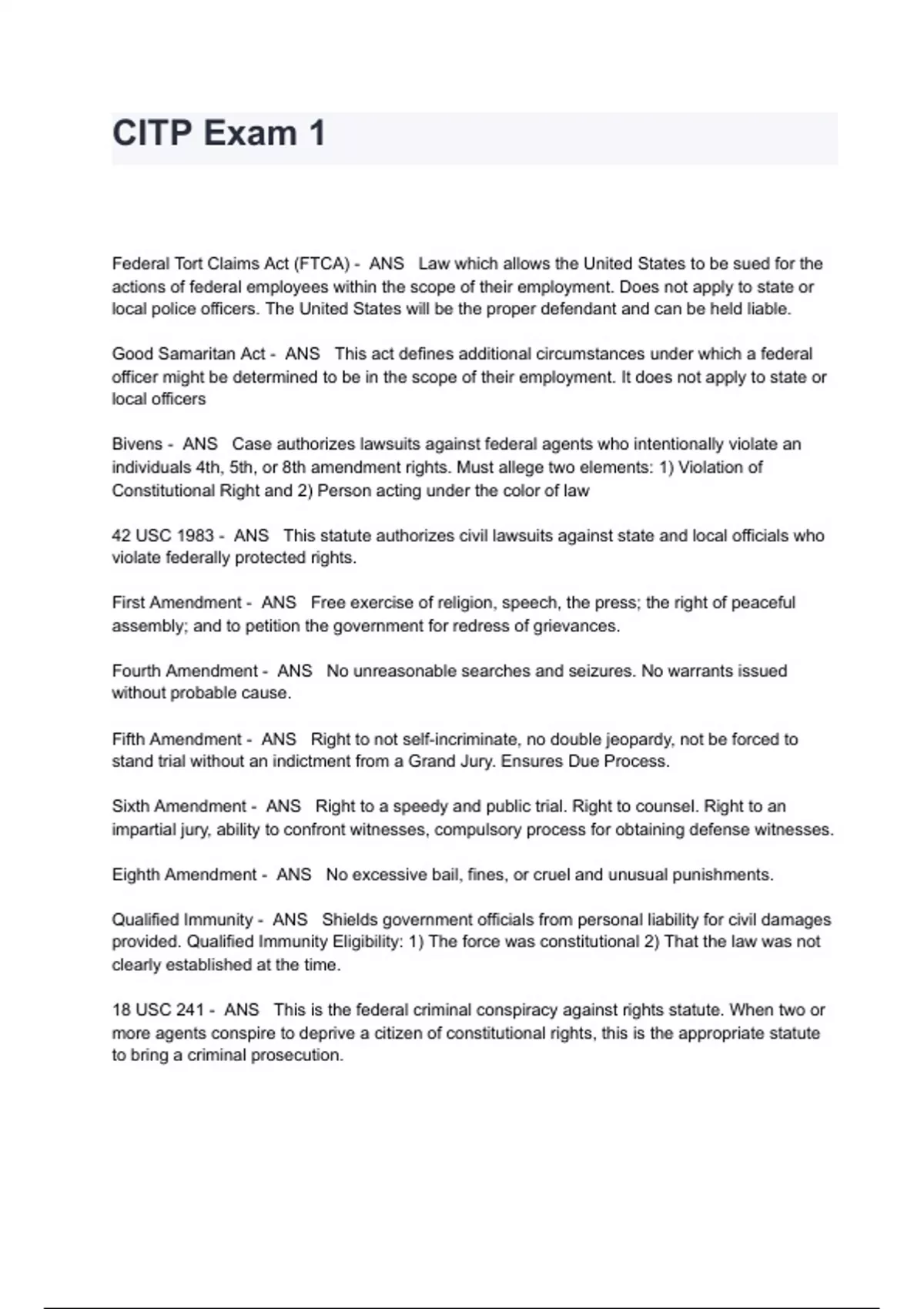 CITP Exam 1

Federal Tort Claims Act (FTCA) - ANS Law which allows the United States to be sued for the actions of federal employees within the scope of their employment. Does not apply to state or local police officers. The United States will be the proper defendant and can be held liable.

Good Samaritan Act - ANS This act defines additional circumstances under which a federal officer might be determined to be in the scope of their employment. It does not apply to state or local officers

Bivens - ANS Case authorizes lawsuits against federal agents who intentionally violate an individuals 4th, 5th, or 8th amendment rights. Must allege two elements: 1) Violation of Constitutional Right and 2) Person acting under the color of law

42 USC 1983 - ANS This statute authorizes civil lawsuits against state and local officials who violate federally protected rights.

First Amendment - ANS Free exercise of religion, speech, the press; the right of peaceful assembly; and to petition the government for redress of grievances.

Fourth Amendment - ANS No unreasonable searches and seizures. No warrants issued without probable cause.

Fifth Amendment - ANS Right to not self-incriminate, no double jeopardy, not be forced to stand trial without an indictment from a Grand Jury. Ensures Due Process.

Sixth Amendment - ANS Right to a speedy and public trial. Right to counsel. Right to an impartial jury, ability to confront witnesses, compulsory process for obtaining defense witnesses.

Eighth Amendment - ANS No excessive bail, fines, or cruel and unusual punishments.

Qualified Immunity - ANS Shields government officials from personal liability for civil damages provided. Qualified Immunity Eligibility: 1) The force was constitutional 2) That the law was not clearly established at the time.

18 USC 241 - ANS This is the federal criminal conspiracy against rights statute. When two or more agents conspire to deprive a citizen of constitutional rights, this is the appropriate statute to bring a criminal prosecution.